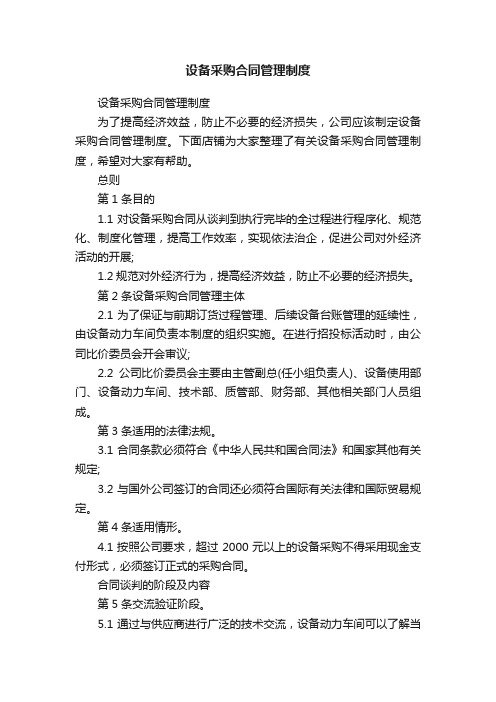 设备采购合同管理制度

设备采购合同管理制度

为了提高经济效益，防止不必要的经济损失，公司应该制定设备采购合同管理制度。下面店铺为大家整理了有关设备采购合同管理制度，希望对大家有帮助。

总则

第 1 条目的

1.1 对设备采购合同从谈判到执行完毕的全过程进行程序化、规范化、制度化管理，提高工作效率，实现依法治企，促进公司对外经济活动的开展;

1.2 规范对外经济行为，提高经济效益，防止不必要的经济损失。

第 2 条设备采购合同管理主体

2.1 为了保证与前期订货过程管理、后续设备台账管理的延续性，由设备动力车间负责本制度的组织实施。在进行招投标活动时，由公司比价委员会开会审议;

2.2 公司比价委员会主要由主管副总(任小组负责人)、设备使用部门、设备动力车间、技术部、质管部、财务部、其他相关部门人员组成。

第 3 条适用的法律法规。

3.1 合同条款必须符合《中华人民共和国合同法》和国家其他有关规定;

3.2 与国外公司签订的合同还必须符合国际有关法律和国际贸易规定。

第 4 条适用情形。

4.1 按照公司要求，超过 2000 元以上的设备采购不得采用现金支付形式，必须签订正式的采购合同。

合同谈判的阶段及内容

第 5 条交流验证阶段。

5.1 通过与供应商进行广泛的技术交流，设备动力车间可以了解当